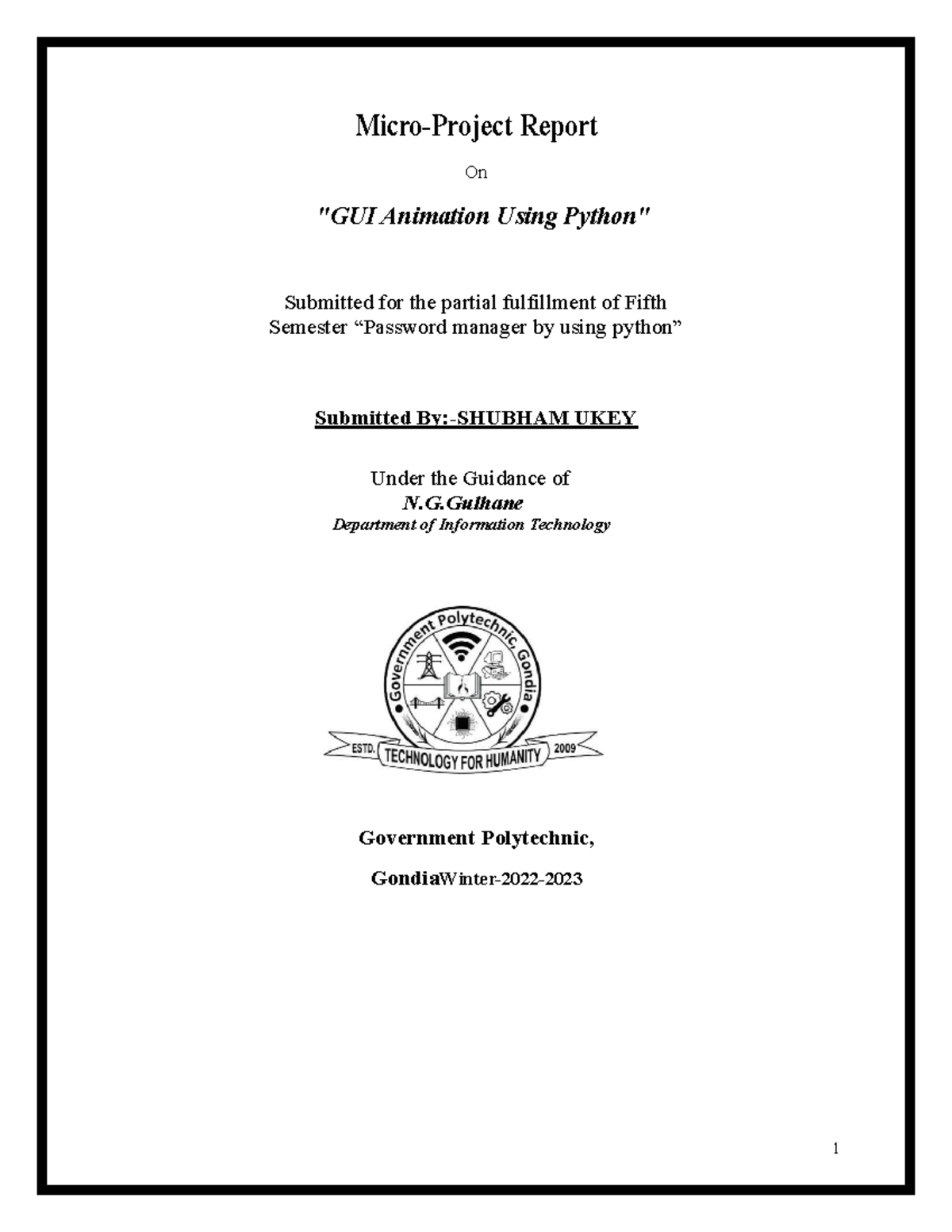 Micro-Project Report

On

"GUI Animation Using Python"

Submitted for the partial fulfillment of Fifth Semester "Password manager by using python"

Submitted By:-SHUBHAM UKEY

Under the Guidance of
N.G.Gulhane
Department of Information Technology

Government Polytechnic, Gondia
ESTD. TECHNOLOGY FOR HUMANITY 2009

Government Polytechnic,

GondiaWinter-2022-2023

1